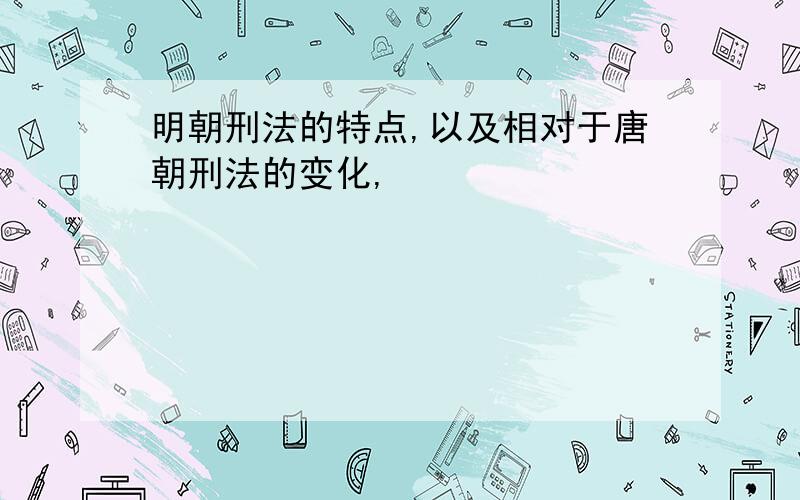 明朝刑法的特点,以及相对于唐朝刑法的变化,

STATIONERY